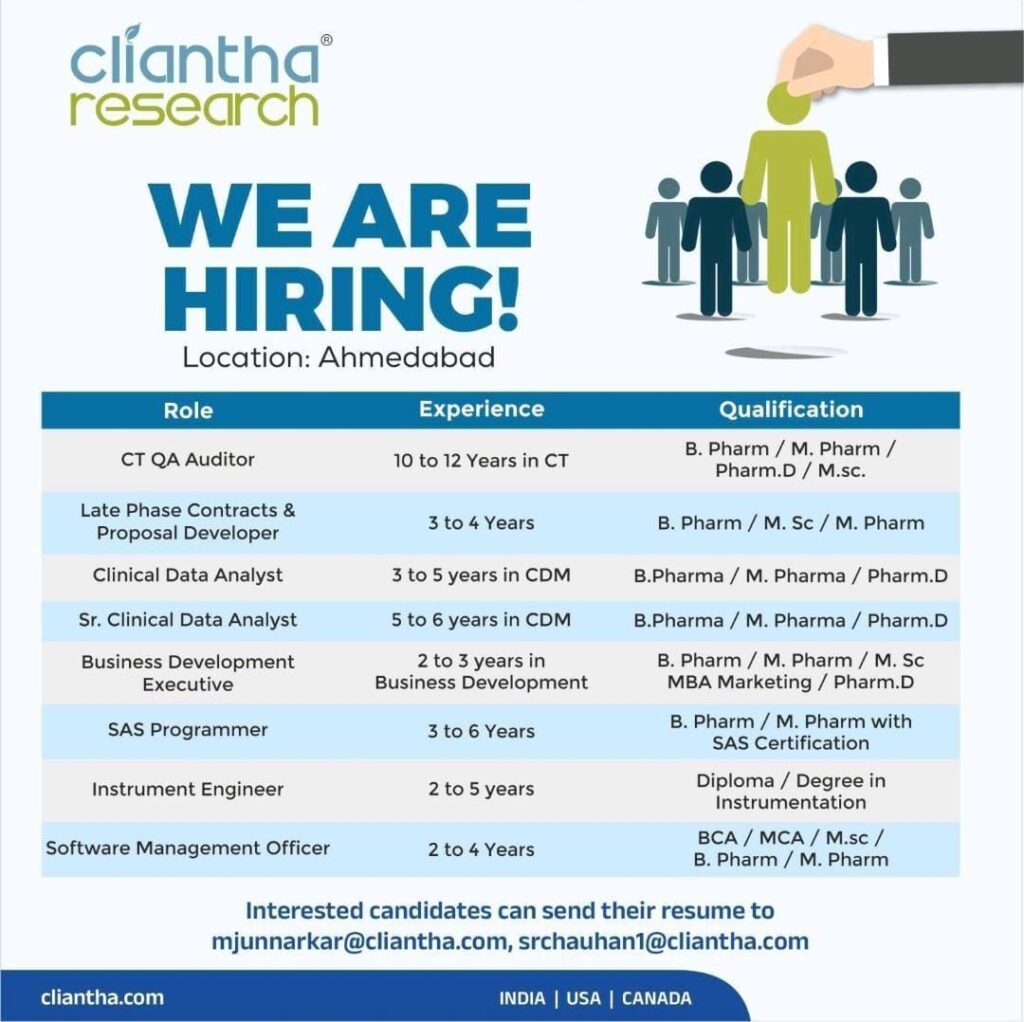 cliantha®
research

WE ARE HIRING!

Location: Ahmedabad

| Role | Experience | Qualification |
|---|---|---|
| CT QA Auditor | 10 to 12 Years in CT | B. Pharm / M. Pharm / Pharm.D / M.sc. |
| Late Phase Contracts & Proposal Developer | 3 to 4 Years | B. Pharm / M. Sc / M. Pharm |
| Clinical Data Analyst | 3 to 5 years in CDM | B.Pharma / M. Pharma / Pharm.D |
| Sr. Clinical Data Analyst | 5 to 6 years in CDM | B.Pharma / M. Pharma / Pharm.D |
| Business Development Executive | 2 to 3 years in Business Development | B. Pharm / M. Pharm / M. Sc MBA Marketing / Pharm.D |
| SAS Programmer | 3 to 6 Years | B. Pharm / M. Pharm with SAS Certification |
| Instrument Engineer | 2 to 5 years | Diploma / Degree in Instrumentation |
| Software Management Officer | 2 to 4 Years | BCA / MCA / M.sc / B. Pharm / M. Pharm |

Interested candidates can send their resume to
mjunnarkar@cliantha.com, srchauhan1@cliantha.com

cliantha.com

INDIA | USA | CANADA